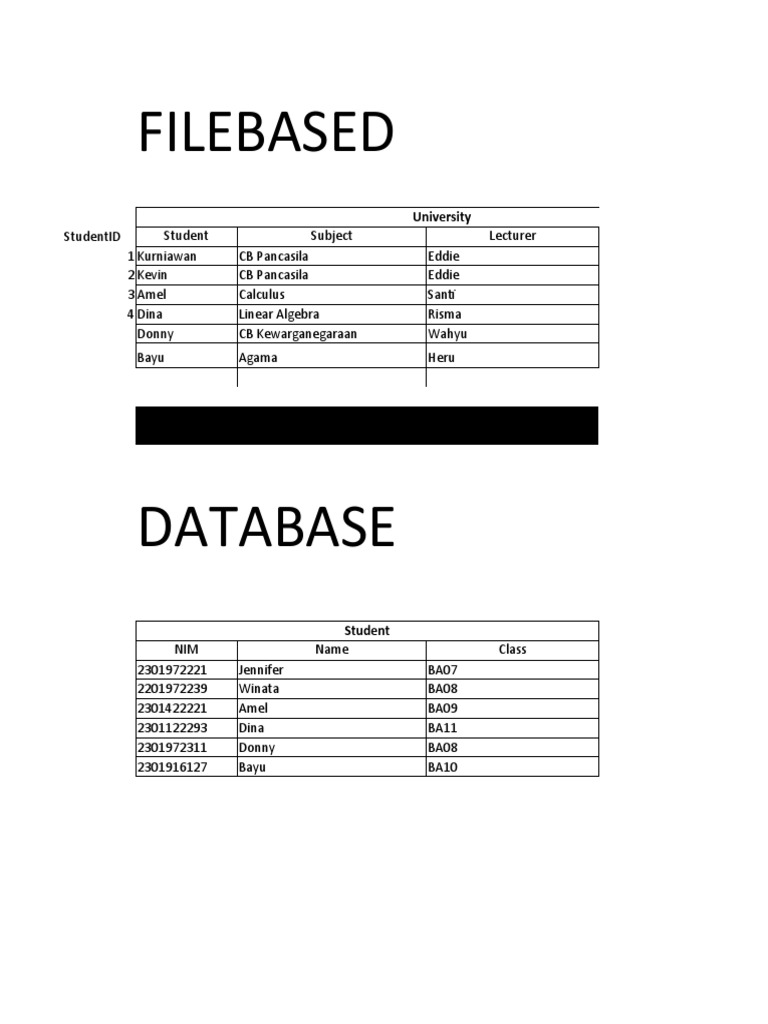 FILEBASED

University

| StudentID | Student | Subject | Lecturer |
|---|---|---|---|
| 1 | Kurniawan | CB Pancasila | Eddie |
| 2 | Kevin | CB Pancasila | Eddie |
| 3 | Amel | Calculus | Santi |
| 4 | Dina | Linear Algebra | Risma |
| | Donny | CB Kewarganegaraan | Wahyu |
| | Bayu | Agama | Heru |

DATABASE

Student

| NIM | Name | Class |
|---|---|---|
| 2301972221 | Jennifer | BA07 |
| 2201972239 | Winata | BA08 |
| 2301422221 | Amel | BA09 |
| 2301122293 | Dina | BA11 |
| 2301972311 | Donny | BA08 |
| 2301916127 | Bayu | BA10 |